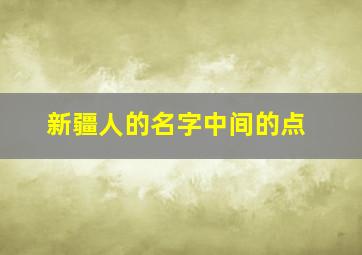 新疆人的名字中间的点